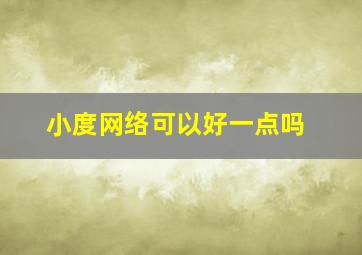 小度网络可以好一点吗